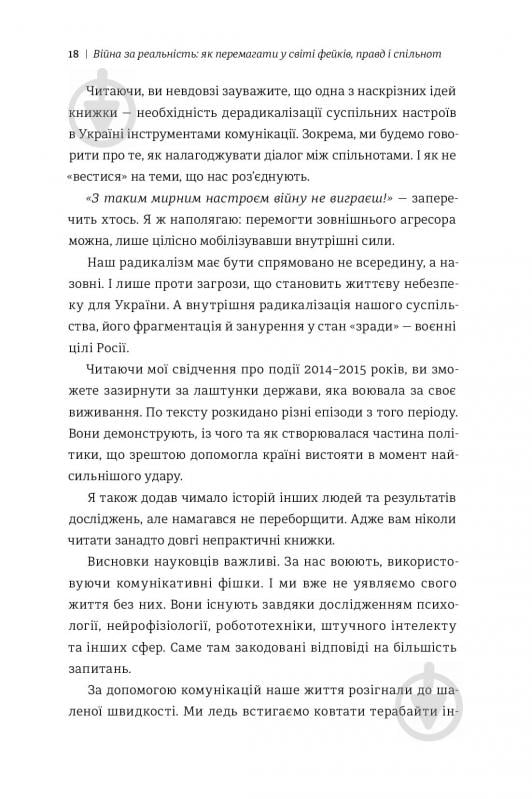 18 | Війна за реальність: як перемагати у світі фейків, правд і спільнот

Читаючи, ви невдовзі зауважите, що одна з наскрізних ідей книжки — необхідність дерадикалізації суспільних настроїв в Україні інструментами комунікації. Зокрема, ми будемо говорити про те, як налагоджувати діалог між спільнотами. І як не «вестися» на теми, що нас роз'єднують.

«З таким мирним настроєм війну не виграєш!» — заперечить хтось. Я ж наполягаю: перемогти зовнішнього агресора можна, лише цілісно мобілізувавши внутрішні сили.

Наш радикалізм має бути спрямовано не всередину, а назовні. І лише проти загрози, що становить життєву небезпеку для України. А внутрішня радикалізація нашого суспільства, його фрагментація й занурення у стан «зради» — воєнні цілі Росії.

Читаючи мої свідчення про події 2014–2015 років, ви зможете зазирнути за лаштунки держави, яка воювала за своє виживання. По тексту розкидано різні епізоди з того періоду. Вони демонструють, із чого та як створювалася частина політики, що зрештою допомогла країні вистояти в момент найсильнішого удару.

Я також додав чимало історій інших людей та результатів досліджень, але намагався не переборщити. Адже вам ніколи читати занадто довгі непрактичні книжки.

Висновки науковців важливі. За нас воюють, використовуючи комунікативні фішки. І ми вже не уявляємо свого життя без них. Вони існують завдяки дослідженням психології, нейрофізіології, робототехніки, штучного інтелекту та інших сфер. Саме там закодовані відповіді на більшість запитань.

За допомогою комунікацій наше життя розігнали до шаленої швидкості. Ми ледь встигаємо ковтати терабайти ін-